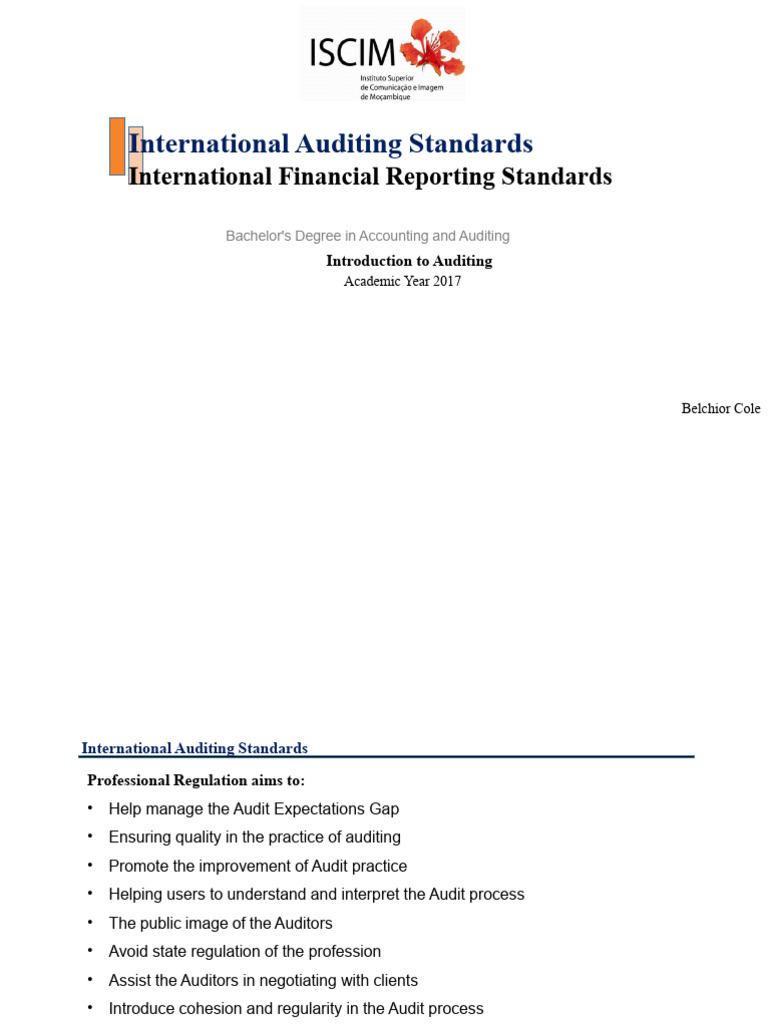 ISCIM
Instituto Superior de Comunicação e Imagem de Moçambique

International Auditing Standards
International Financial Reporting Standards

Bachelor's Degree in Accounting and Auditing
Introduction to Auditing
Academic Year 2017

Belchior Cole

International Auditing Standards

Professional Regulation aims to:
• Help manage the Audit Expectations Gap
• Ensuring quality in the practice of auditing
• Promote the improvement of Audit practice
• Helping users to understand and interpret the Audit process
• The public image of the Auditors
• Avoid state regulation of the profession
• Assist the Auditors in negotiating with clients
• Introduce cohesion and regularity in the Audit process